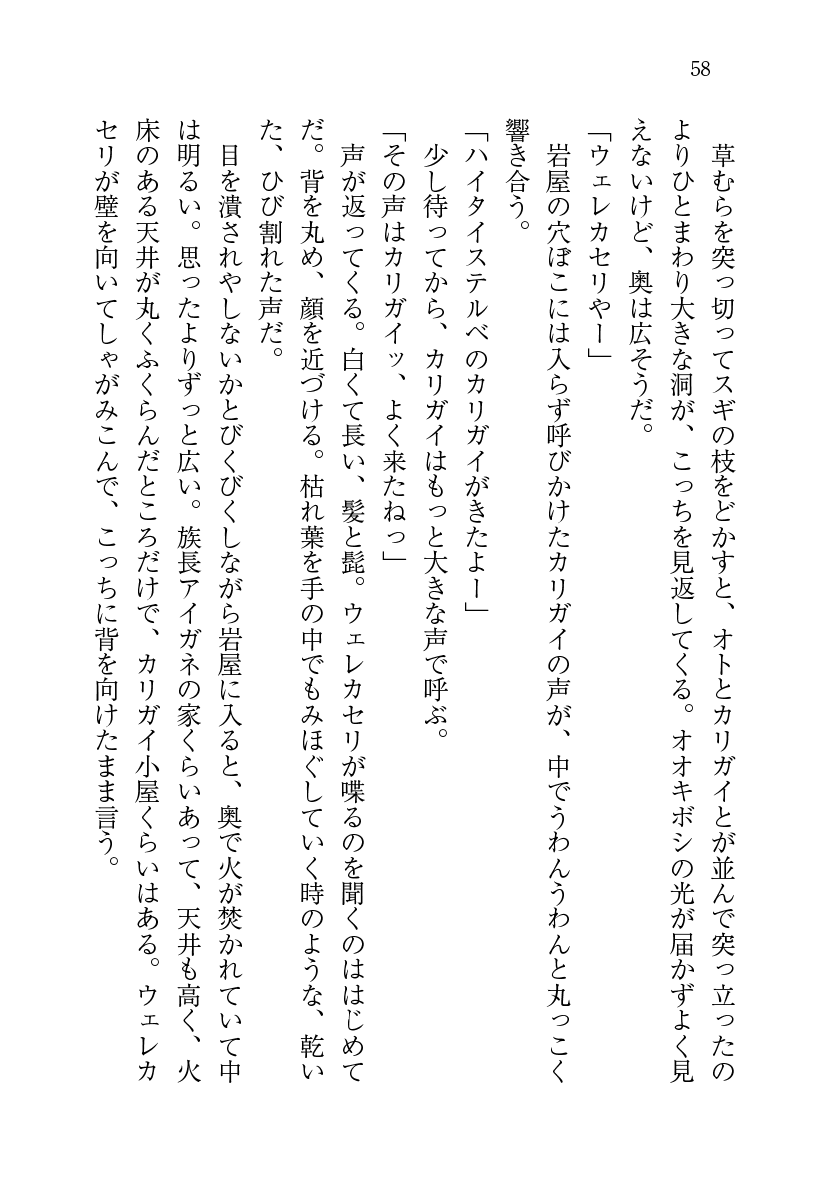 58

草むらを突っ切ってスギの枝をどかすと、オトとカリガイとが並んで突っ立ったのよりひとまわり大きな洞が、こっちを見返してくる。オオキボシの光が届かずよく見えないけど、奥は広そうだ。

「ウェレカセリやー」

岩屋の穴ぼこには入らず呼びかけたカリガイの声が、中でうわんうわんと丸っこく響き合う。

「ハイタイステルベのカリガイがきたよー」

少し待ってから、カリガイはもっと大きな声で呼ぶ。

「その声はカリガイッ、よく来たねっ」

声が返ってくる。白くて長い、髪と髭。ウェレカセリが喋るのを聞くのははじめてだ。背を丸め、顔を近づける。枯れ葉を手の中でもみほぐしていく時のような、乾いた、ひび割れた声だ。

目を潰されやしないかとびくびくしながら岩屋に入ると、奥で火が焚かれていて中は明るい。思ったよりずっと広い。族長アイガネの家くらいあって、天井も高く、火床のある天井が丸くふくらんだところだけで、カリガイ小屋くらいはある。ウェレカセリが壁を向いてしゃがみこんで、こっちに背を向けたまま言う。